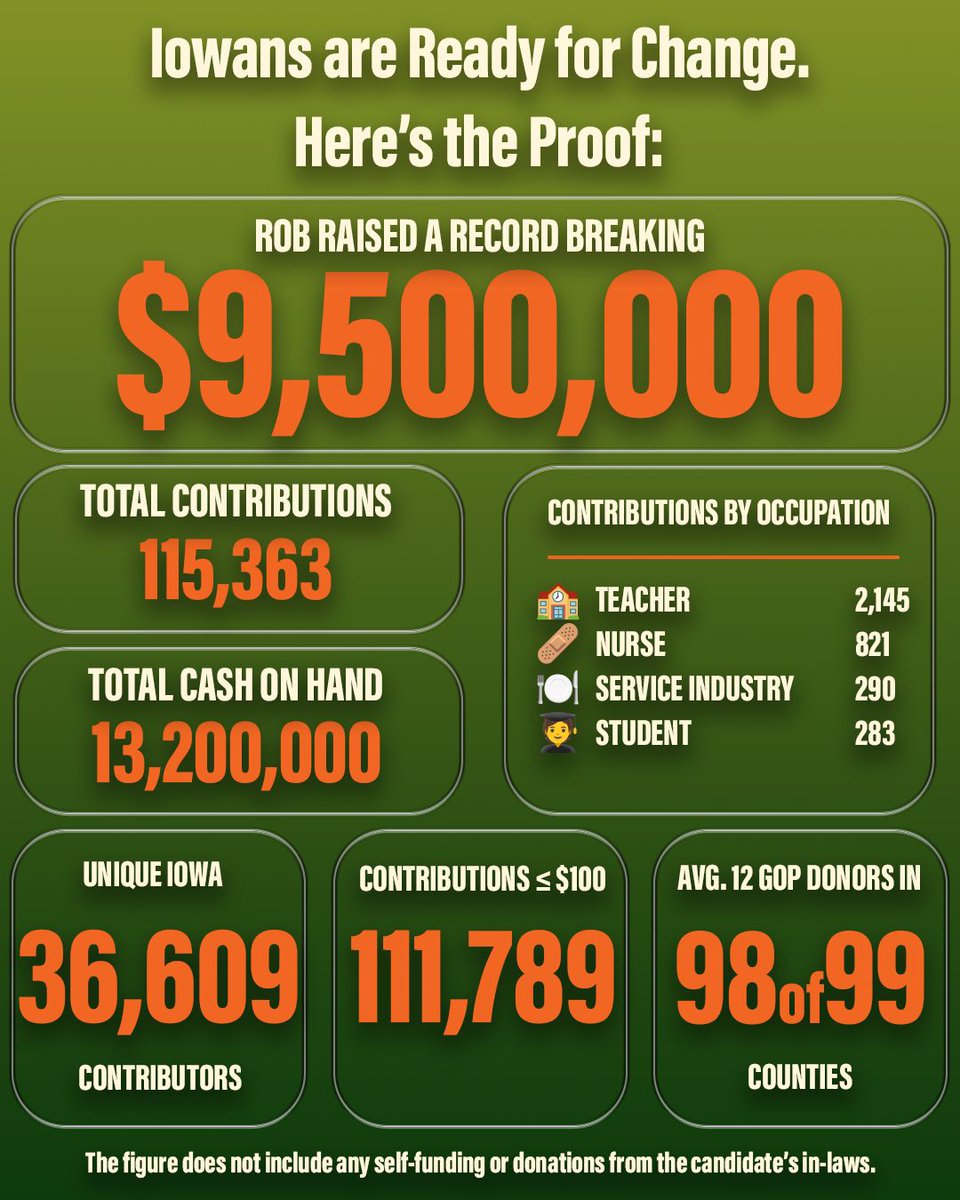 Iowans are Ready for Change.
Here's the Proof:

ROB RAISED A RECORD BREAKING
$9,500,000

TOTAL CONTRIBUTIONS
115,363

TOTAL CASH ON HAND
13,200,000

CONTRIBUTIONS BY OCCUPATION

| | |
|---|---|
| TEACHER | 2,145 |
| NURSE | 821 |
| SERVICE INDUSTRY | 290 |
| STUDENT | 283 |

UNIQUE IOWA
36,609
CONTRIBUTORS

CONTRIBUTIONS ≤ $100
111,789

AVG. 12 GOP DONORS IN
98 of 99
COUNTIES

The figure does not include any self-funding or donations from the candidate's in-laws.